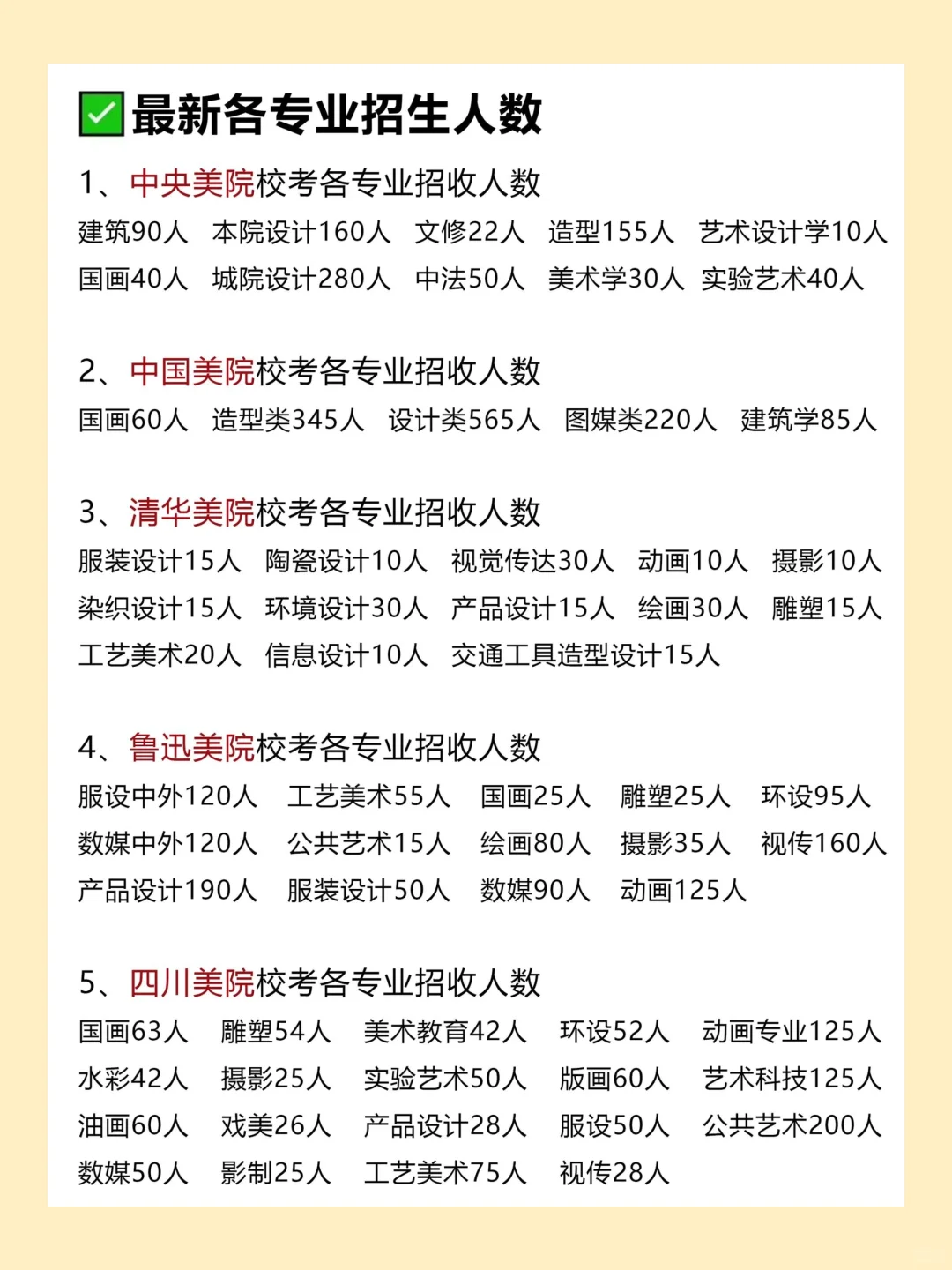 ✅最新各专业招生人数

1、中央美院校考各专业招收人数
建筑90人 本院设计160人 文修22人 造型155人 艺术设计学10人
国画40人 城院设计280人 中法50人 美术学30人 实验艺术40人

2、中国美院校考各专业招收人数
国画60人 造型类345人 设计类565人 图媒类220人 建筑学85人

3、清华美院校考各专业招收人数
服装设计15人 陶瓷设计10人 视觉传达30人 动画10人 摄影10人
染织设计15人 环境设计30人 产品设计15人 绘画30人 雕塑15人
工艺美术20人 信息设计10人 交通工具造型设计15人

4、鲁迅美院校考各专业招收人数
服设中外120人 工艺美术55人 国画25人 雕塑25人 环设95人
数媒中外120人 公共艺术15人 绘画80人 摄影35人 视传160人
产品设计190人 服装设计50人 数媒90人 动画125人

5、四川美院校考各专业招收人数
国画63人 雕塑54人 美术教育42人 环设52人 动画专业125人
水彩42人 摄影25人 实验艺术50人 版画60人 艺术科技125人
油画60人 戏美26人 产品设计28人 服设50人 公共艺术200人
数媒50人 影制25人 工艺美术75人 视传28人